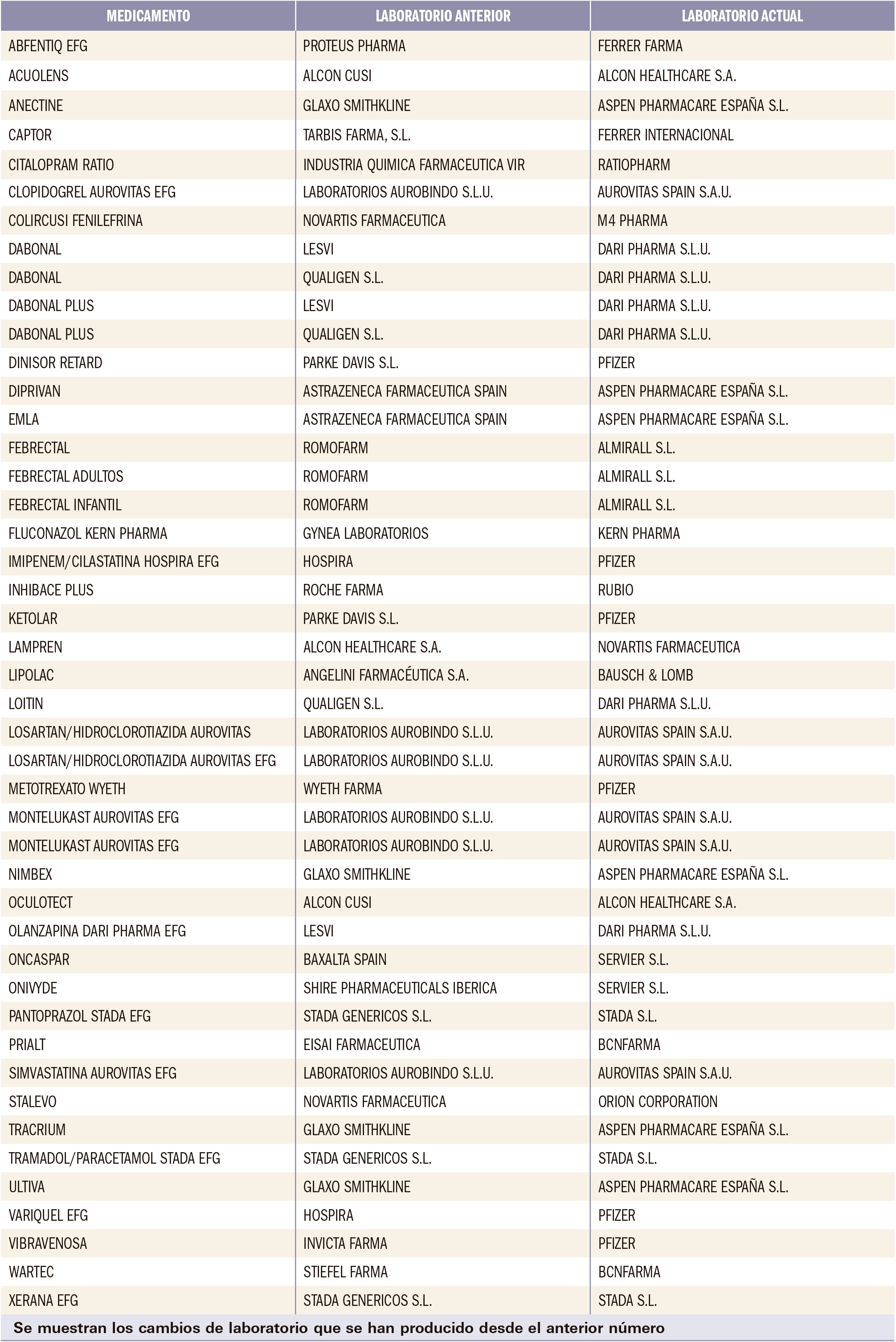 | MEDICAMENTO | LABORATORIO ANTERIOR | LABORATORIO ACTUAL |
|---|---|---|
| ABFENTIQ EFG | PROTEUS PHARMA | FERRER FARMA |
| ACUOLENS | ALCON CUSI | ALCON HEALTHCARE S.A. |
| ANECTINE | GLAXO SMITHKLINE | ASPEN PHARMACARE ESPAÑA S.L. |
| CAPTOR | TARBIS FARMA, S.L. | FERRER INTERNACIONAL |
| CITALOPRAM RATIO | INDUSTRIA QUIMICA FARMACEUTICA VIR | RATIOPHARM |
| CLOPIDOGREL AUROVITAS EFG | LABORATORIOS AUROBINDO S.L.U. | AUROVITAS SPAIN S.A.U. |
| COLIRCUSI FENILEFRINA | NOVARTIS FARMACEUTICA | M4 PHARMA |
| DABONAL | LESVI | DARI PHARMA S.L.U. |
| DABONAL | QUALIGEN S.L. | DARI PHARMA S.L.U. |
| DABONAL PLUS | LESVI | DARI PHARMA S.L.U. |
| DABONAL PLUS | QUALIGEN S.L. | DARI PHARMA S.L.U. |
| DINISOR RETARD | PARKE DAVIS S.L. | PFIZER |
| DIPRIVAN | ASTRAZENECA FARMACEUTICA SPAIN | ASPEN PHARMACARE ESPAÑA S.L. |
| EMLA | ASTRAZENECA FARMACEUTICA SPAIN | ASPEN PHARMACARE ESPAÑA S.L. |
| FEBRECTAL | ROMOFARM | ALMIRALL S.L. |
| FEBRECTAL ADULTOS | ROMOFARM | ALMIRALL S.L. |
| FEBRECTAL INFANTIL | ROMOFARM | ALMIRALL S.L. |
| FLUCONAZOL KERN PHARMA | GYNEA LABORATORIOS | KERN PHARMA |
| IMIPENEM/CILASTATINA HOSPIRA EFG | HOSPIRA | PFIZER |
| INHIBACE PLUS | ROCHE FARMA | RUBIO |
| KETOLAR | PARKE DAVIS S.L. | PFIZER |
| LAMPREN | ALCON HEALTHCARE S.A. | NOVARTIS FARMACEUTICA |
| LIPOLAC | ANGELINI FARMACÉUTICA S.A. | BAUSCH & LOMB |
| LOITIN | QUALIGEN S.L. | DARI PHARMA S.L.U. |
| LOSARTAN/HIDROCLOROTIAZIDA AUROVITAS | LABORATORIOS AUROBINDO S.L.U. | AUROVITAS SPAIN S.A.U. |
| LOSARTAN/HIDROCLOROTIAZIDA AUROVITAS EFG | LABORATORIOS AUROBINDO S.L.U. | AUROVITAS SPAIN S.A.U. |
| METOTREXATO WYETH | WYETH FARMA | PFIZER |
| MONTELUKAST AUROVITAS EFG | LABORATORIOS AUROBINDO S.L.U. | AUROVITAS SPAIN S.A.U. |
| MONTELUKAST AUROVITAS EFG | LABORATORIOS AUROBINDO S.L.U. | AUROVITAS SPAIN S.A.U. |
| NIMBEX | GLAXO SMITHKLINE | ASPEN PHARMACARE ESPAÑA S.L. |
| OCULOTECT | ALCON CUSI | ALCON HEALTHCARE S.A. |
| OLANZAPINA DARI PHARMA EFG | LESVI | DARI PHARMA S.L.U. |
| ONCASPAR | BAXALTA SPAIN | SERVIER S.L. |
| ONIVYDE | SHIRE PHARMACEUTICALS IBERICA | SERVIER S.L. |
| PANTOPRAZOL STADA EFG | STADA GENERICOS S.L. | STADA S.L. |
| PRIALT | EISAI FARMACEUTICA | BCNFARMA |
| SIMVASTATINA AUROVITAS EFG | LABORATORIOS AUROBINDO S.L.U. | AUROVITAS SPAIN S.A.U. |
| STALEVO | NOVARTIS FARMACEUTICA | ORION CORPORATION |
| TRACRIUM | GLAXO SMITHKLINE | ASPEN PHARMACARE ESPAÑA S.L. |
| TRAMADOL/PARACETAMOL STADA EFG | STADA GENERICOS S.L. | STADA S.L. |
| ULTIVA | GLAXO SMITHKLINE | ASPEN PHARMACARE ESPAÑA S.L. |
| VARIQUEL EFG | HOSPIRA | PFIZER |
| VIBRAVENOSA | INVICTA FARMA | PFIZER |
| WARTEC | STIEFEL FARMA | BCNFARMA |
| XERANA EFG | STADA GENERICOS S.L. | STADA S.L. |

Se muestran los cambios de laboratorio que se han producido desde el anterior número